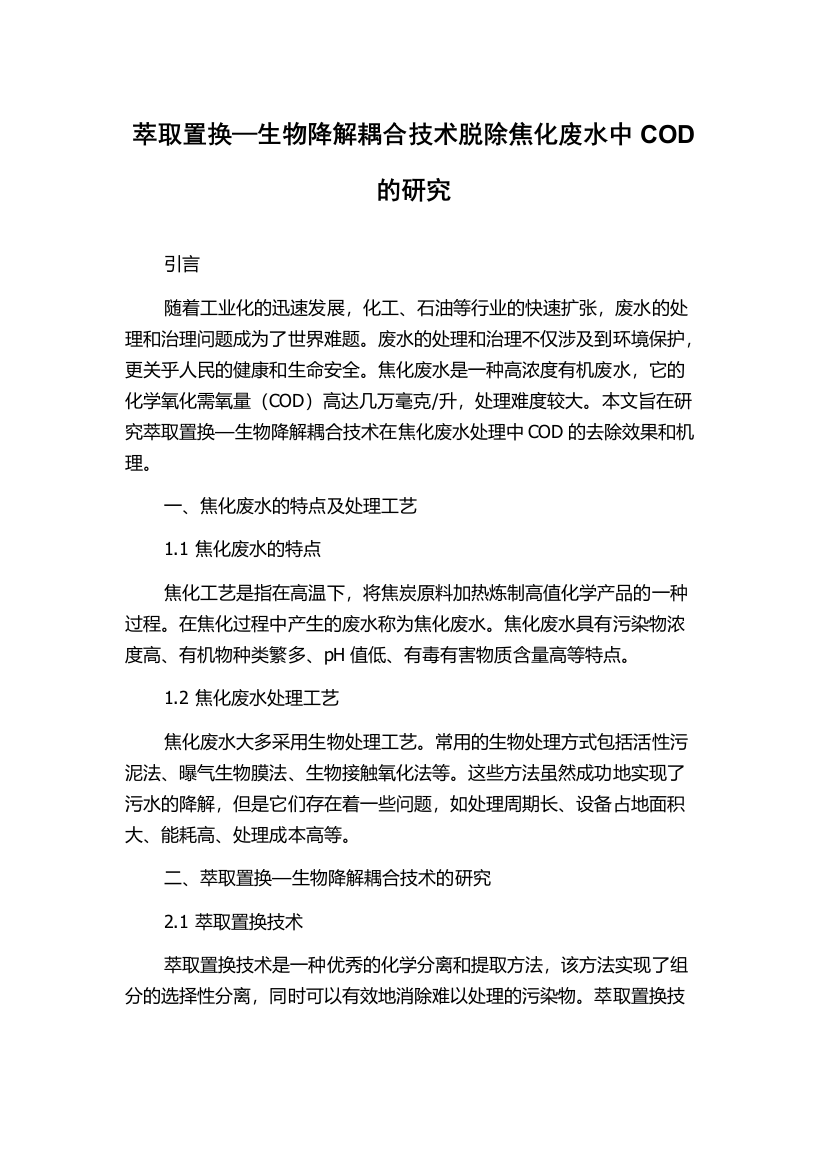 萃取置换—生物降解耦合技术脱除焦化废水中 COD 的研究

引言

随着工业化的迅速发展，化工、石油等行业的快速扩张，废水的处理和治理问题成为了世界难题。废水的处理和治理不仅涉及到环境保护，更关乎人民的健康和生命安全。焦化废水是一种高浓度有机废水，它的化学氧化需氧量（COD）高达几万毫克/升，处理难度较大。本文旨在研究萃取置换—生物降解耦合技术在焦化废水处理中 COD 的去除效果和机理。

一、焦化废水的特点及处理工艺

1.1 焦化废水的特点

焦化工艺是指在高温下，将焦炭原料加热炼制高值化学产品的一种过程。在焦化过程中产生的废水称为焦化废水。焦化废水具有污染物浓度高、有机物种类繁多、pH 值低、有毒有害物质含量高等特点。

1.2 焦化废水处理工艺

焦化废水大多采用生物处理工艺。常用的生物处理方式包括活性污泥法、曝气生物膜法、生物接触氧化法等。这些方法虽然成功地实现了污水的降解，但是它们存在着一些问题，如处理周期长、设备占地面积大、能耗高、处理成本高等。

二、萃取置换—生物降解耦合技术的研究

2.1 萃取置换技术

萃取置换技术是一种优秀的化学分离和提取方法，该方法实现了组分的选择性分离，同时可以有效地消除难以处理的污染物。萃取置换技